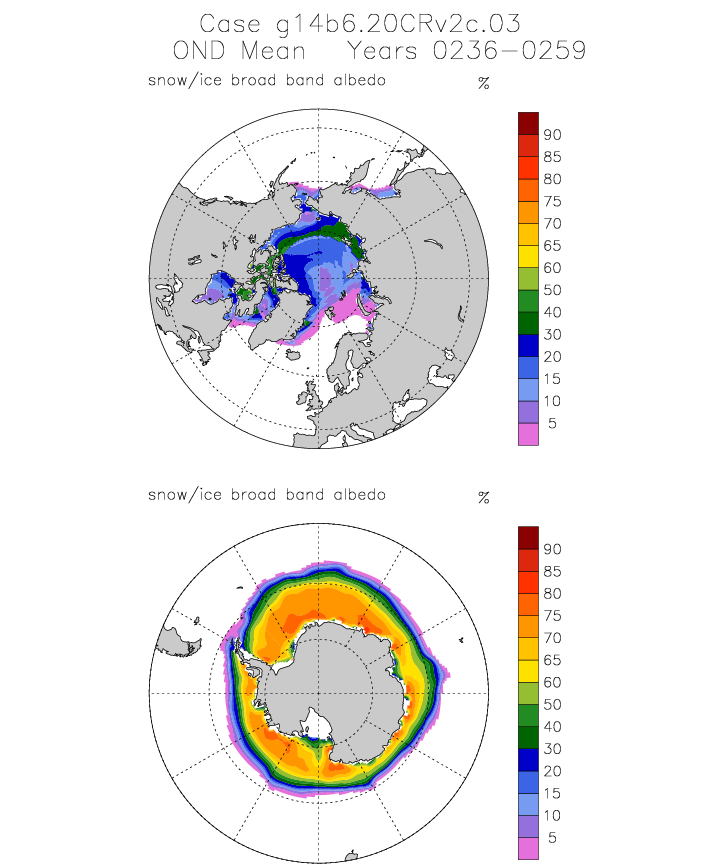 Case g14b6.20CRv2c.03
OND Mean Years 0236-0259

snow/ice broad band albedo %

90
85
80
75
70
65
60
50
40
30
20
15
10
5

snow/ice broad band albedo %

90
85
80
75
70
65
60
50
40
30
20
15
10
5